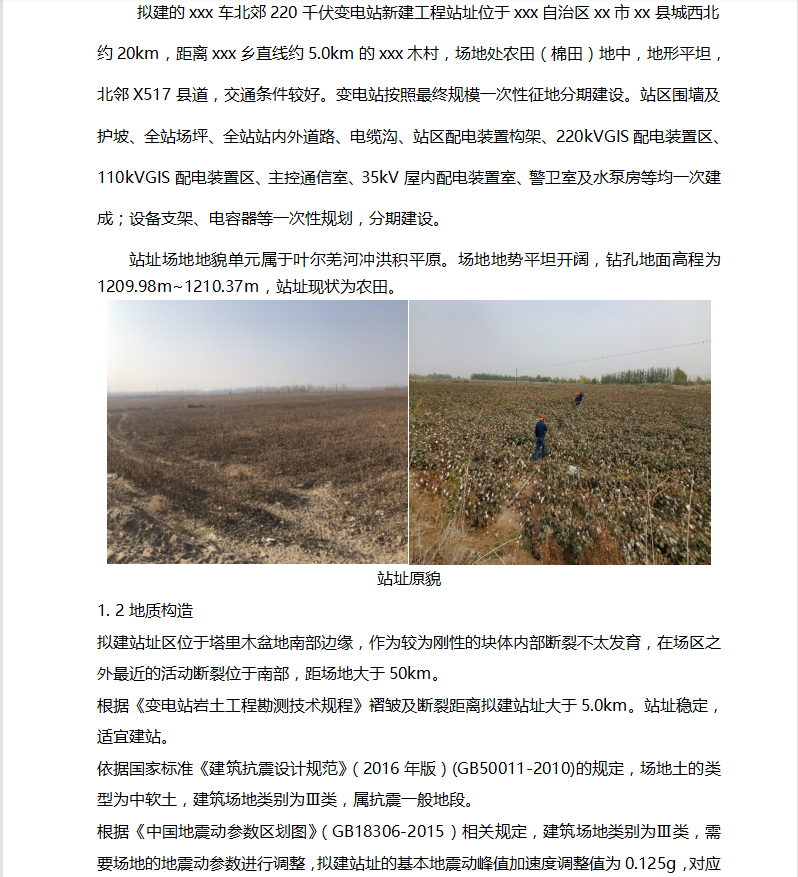 拟建的 xxx 车北郊 220 千伏变电站新建工程站址位于 xxx 自治区 xx 市 xx 县城西北约 20km，距离 xxx 乡直线约 5.0km 的 xxx 木村，场地处农田（棉田）地中，地形平坦，北邻 X517 县道，交通条件较好。变电站按照最终规模一次性征地分期建设。站区围墙及护坡、全站场坪、全站站内外道路、电缆沟、站区配电装置构架、220kVGIS 配电装置区、110kVGIS 配电装置区、主控通信室、35kV 屋内配电装置室、警卫室及水泵房等均一次建成；设备支架、电容器等一次性规划，分期建设。

站址场地地貌单元属于叶尔羌河冲洪积平原。场地地势平坦开阔，钻孔地面高程为 1209.98m~1210.37m，站址现状为农田。

站址原貌

1. 2 地质构造

拟建站址区位于塔里木盆地南部边缘，作为较为刚性的块体内部断裂不太发育，在场区之外最近的活动断裂位于南部，距场地大于 50km。

根据《变电站岩土工程勘测技术规程》褶皱及断裂距离拟建站址大于 5.0km。站址稳定，适宜建站。

依据国家标准《建筑抗震设计规范》（2016 年版）(GB50011-2010)的规定，场地土的类型为中软土，建筑场地类别为Ⅲ类，属抗震一般地段。

根据《中国地震动参数区划图》（GB18306-2015）相关规定，建筑场地类别为Ⅲ类，需要场地的地震动参数进行调整，拟建站址的基本地震动峰值加速度调整值为 0.125g，对应